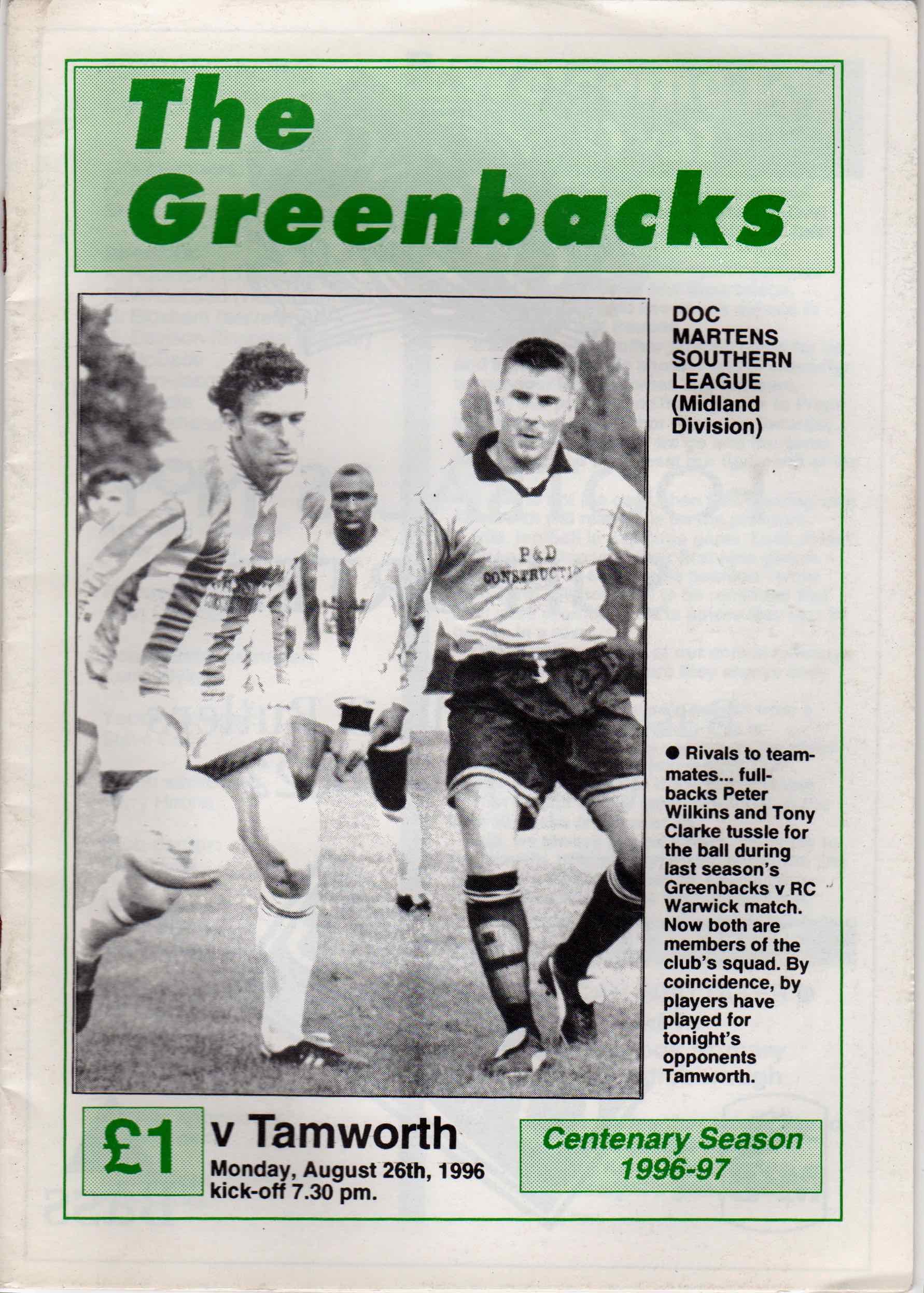 The Greenbacks

DOC MARTENS SOUTHERN LEAGUE (Midland Division)

• Rivals to teammates... fullbacks Peter Wilkins and Tony Clarke tussle for the ball during last season's Greenbacks v RC Warwick match. Now both are members of the club's squad. By coincidence, by players have played for tonight's opponents Tamworth.

£1

v Tamworth
Monday, August 26th, 1996
kick-off 7.30 pm.

Centenary Season
1996-97